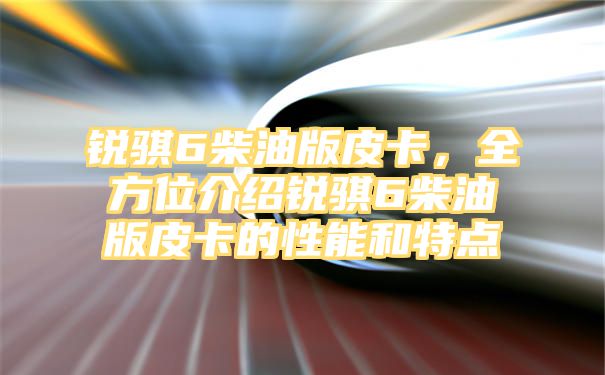 锐骐6柴油版皮卡，全方位介绍锐骐6柴油版皮卡的性能和特点